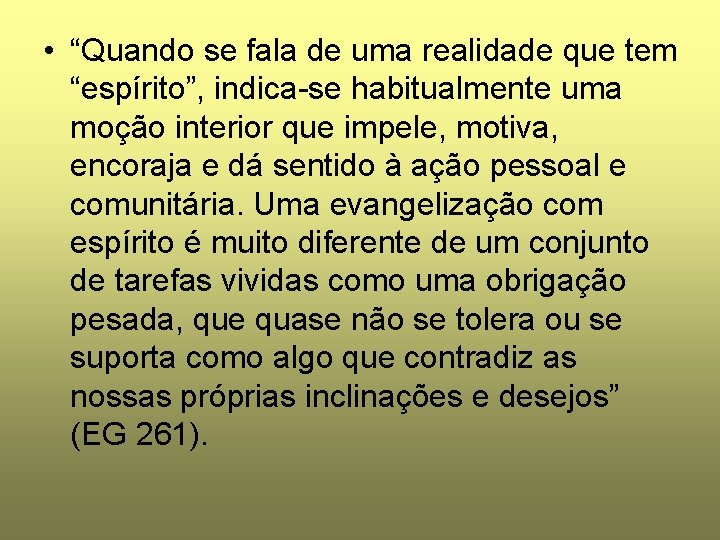 • “Quando se fala de uma realidade que tem “espírito”, indica-se habitualmente uma moção interior que impele, motiva, encoraja e dá sentido à ação pessoal e comunitária. Uma evangelização com espírito é muito diferente de um conjunto de tarefas vividas como uma obrigação pesada, que quase não se tolera ou se suporta como algo que contradiz as nossas próprias inclinações e desejos” (EG 261).